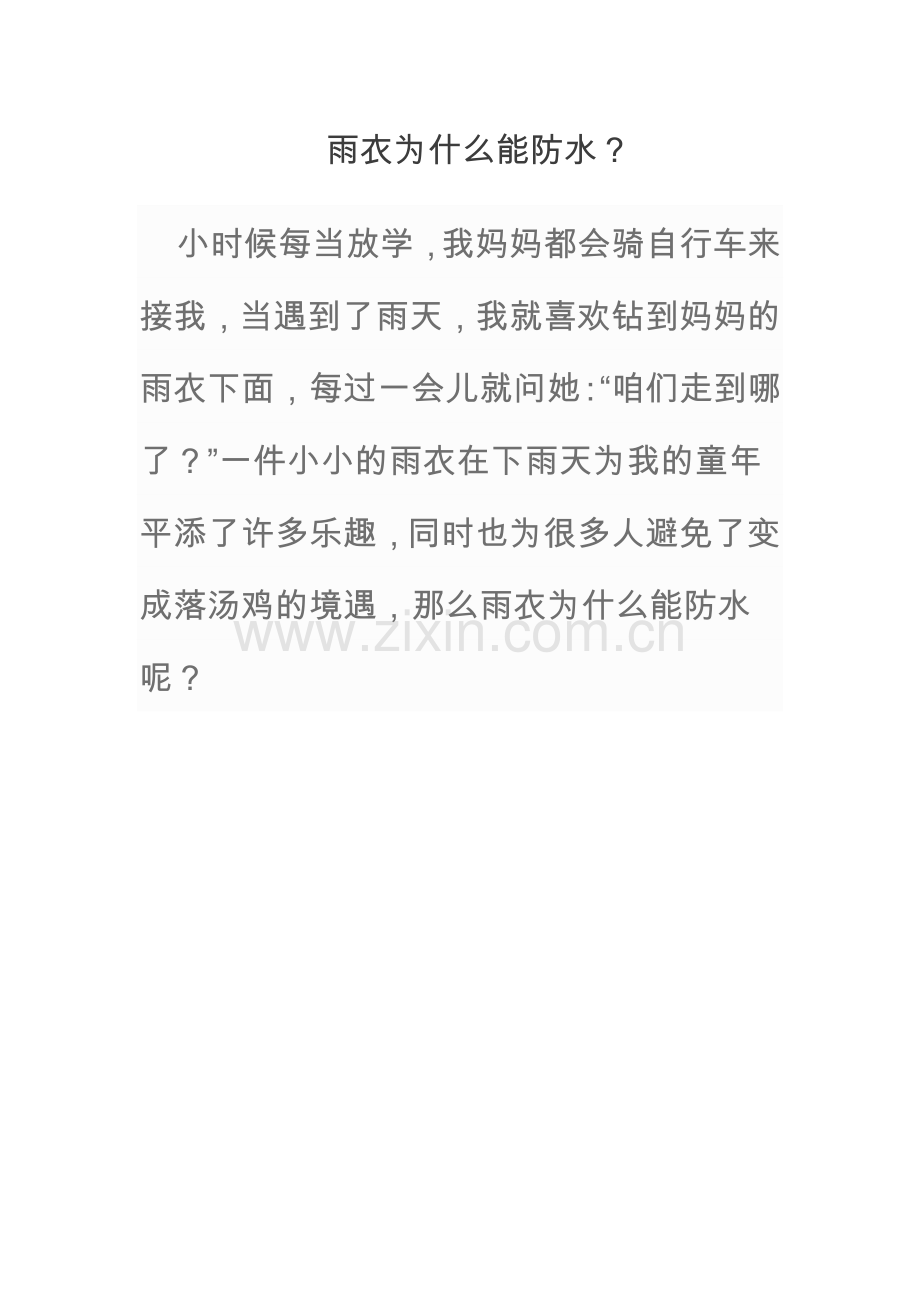 雨衣为什么能防水？

小时候每当放学，我妈妈都会骑自行车来接我，当遇到了雨天，我就喜欢钻到妈妈的雨衣下面，每过一会儿就问她：“咱们走到哪了？”一件小小的雨衣在下雨天为我的童年平添了许多乐趣，同时也为很多人避免了变成落汤鸡的境遇，那么雨衣为什么能防水呢？

www.zixin.com.cn